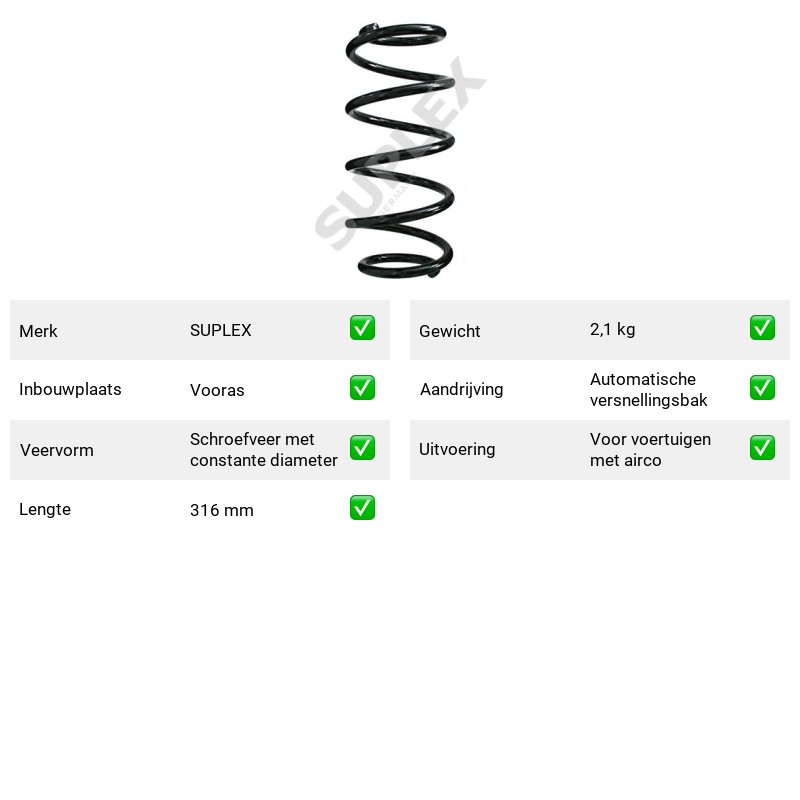 Merk SUPLEX ☑

Inbouwplaats Vooras ☑

Veervorm Schroefveer met constante diameter ☑

Lengte 316 mm ☑

Gewicht 2,1 kg ☑

Aandrijving Automatische versnellingsbak ☑

Uitvoering Voor voertuigen met airco ☑

SUPLEX